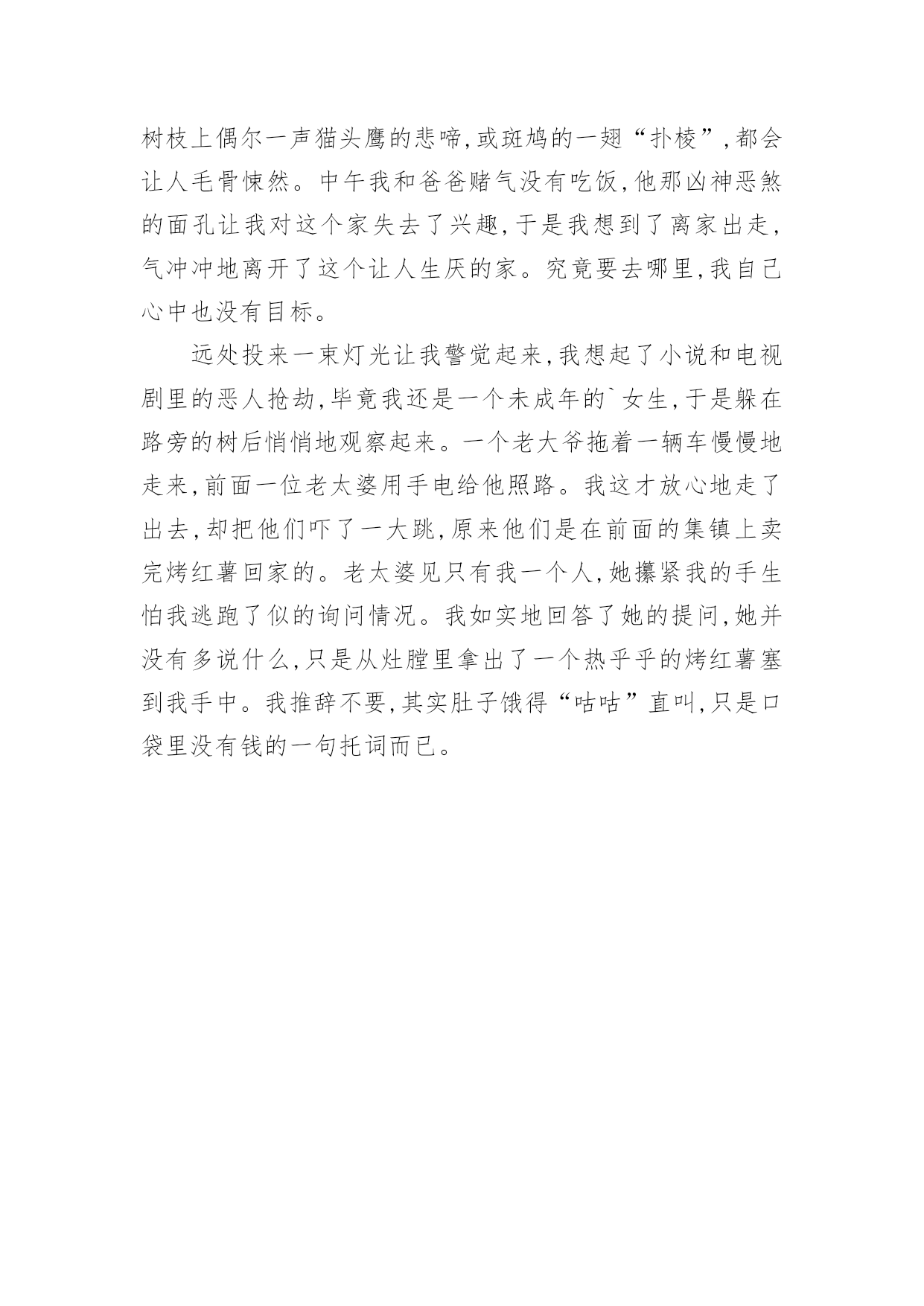 树枝上偶尔一声猫头鹰的悲啼,或斑鸠的一翅“扑棱”,都会让人毛骨悚然。中午我和爸爸赌气没有吃饭,他那凶神恶煞的面孔让我对这个家失去了兴趣,于是我想到了离家出走,气冲冲地离开了这个让人生厌的家。究竟要去哪里,我自己心中也没有目标。

远处投来一束灯光让我警觉起来,我想起了小说和电视剧里的恶人抢劫,毕竟我还是一个未成年的`女生,于是躲在路旁的树后悄悄地观察起来。一个老大爷拖着一辆车慢慢地走来,前面一位老太婆用手电给他照路。我这才放心地走了出去,却把他们吓了一大跳,原来他们是在前面的集镇上卖完烤红薯回家的。老太婆见只有我一个人,她攥紧我的手生怕我逃跑了似的询问情况。我如实地回答了她的提问,她并没有多说什么,只是从灶膛里拿出了一个热乎乎的烤红薯塞到我手中。我推辞不要,其实肚子饿得“咕咕”直叫,只是口袋里没有钱的一句托词而已。